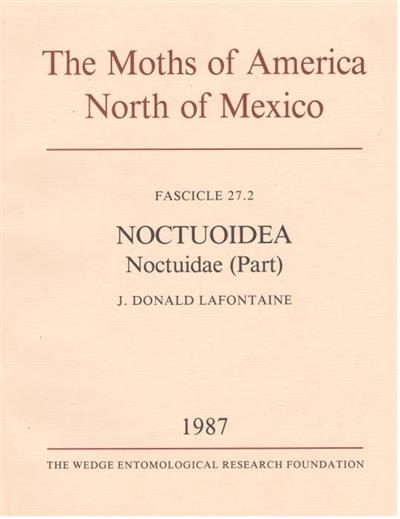 The Moths of America
North of Mexico

FASCICLE 27.2

NOCTUOIDEA
Noctuidae (Part)

J. DONALD LAFONTAINE

1987

THE WEDGE ENTOMOLOGICAL RESEARCH FOUNDATION